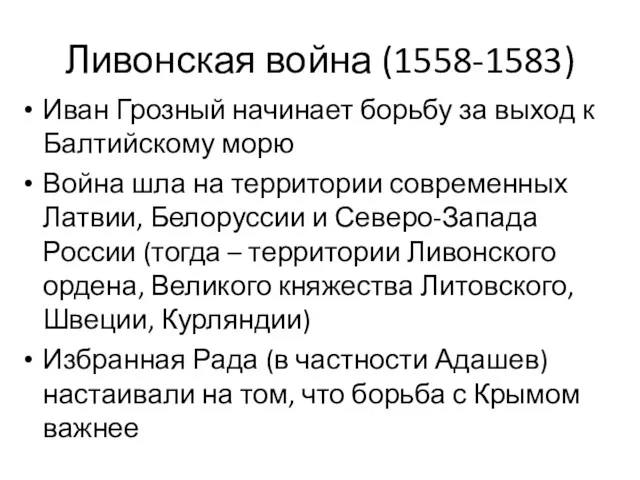 Ливонская война (1558-1583)

• Иван Грозный начинает борьбу за выход к Балтийскому морю

• Война шла на территории современных Латвии, Белоруссии и Северо-Запада России (тогда – территории Ливонского ордена, Великого княжества Литовского, Швеции, Курляндии)

• Избранная Рада (в частности Адашев) настаивали на том, что борьба с Крымом важнее